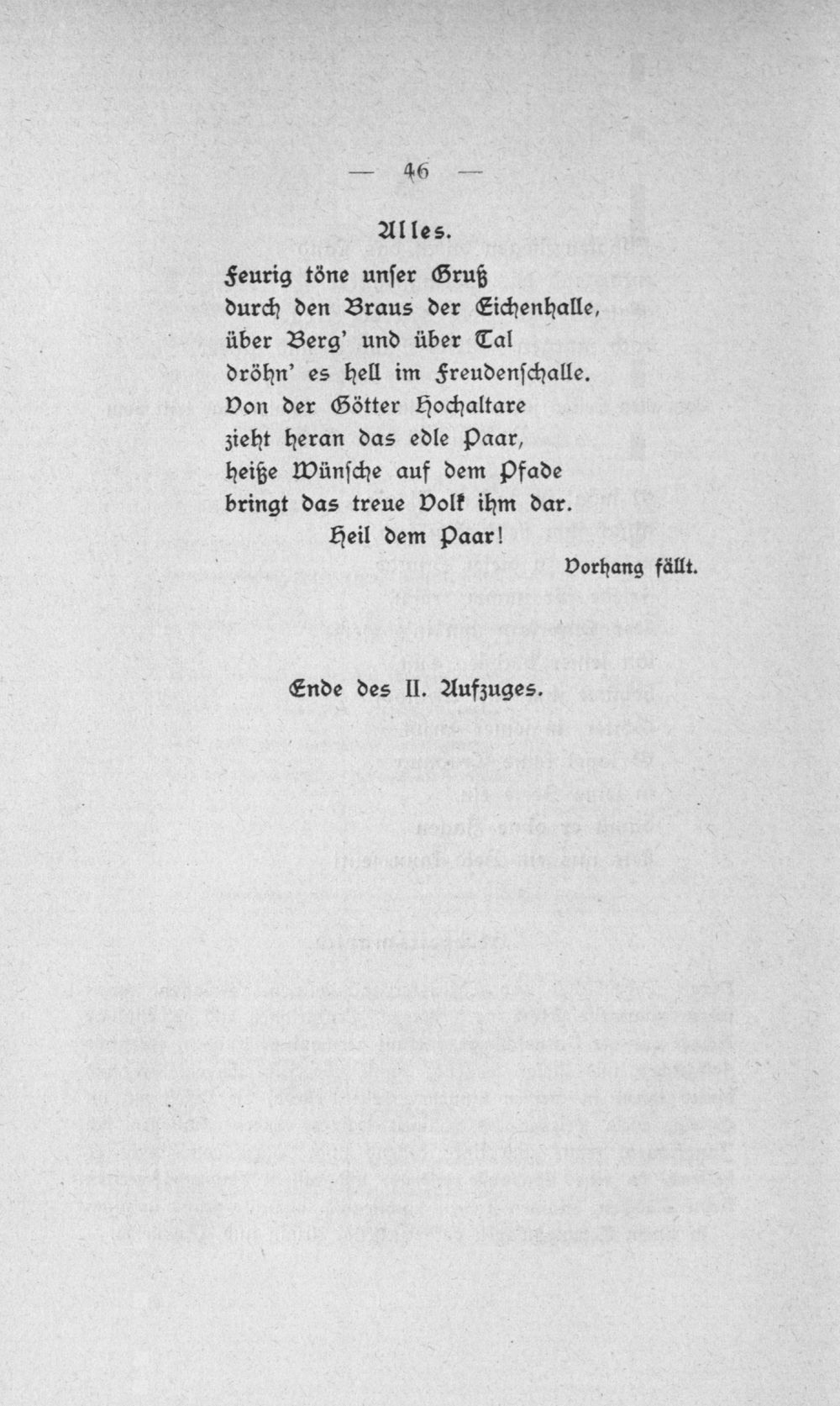 — 46 —

Alles.

Feurig töne unser Gruß
durch den Braus der Eichenhalle,
über Berg' und über Tal
dröhn' es hell im Freudenschalle.
Von der Götter Hochaltare
zieht heran das edle Paar,
heiße Wünsche auf dem Pfade
bringt das treue Volk ihm dar.
Heil dem Paar!

Vorhang fällt.

Ende des II. Aufzuges.